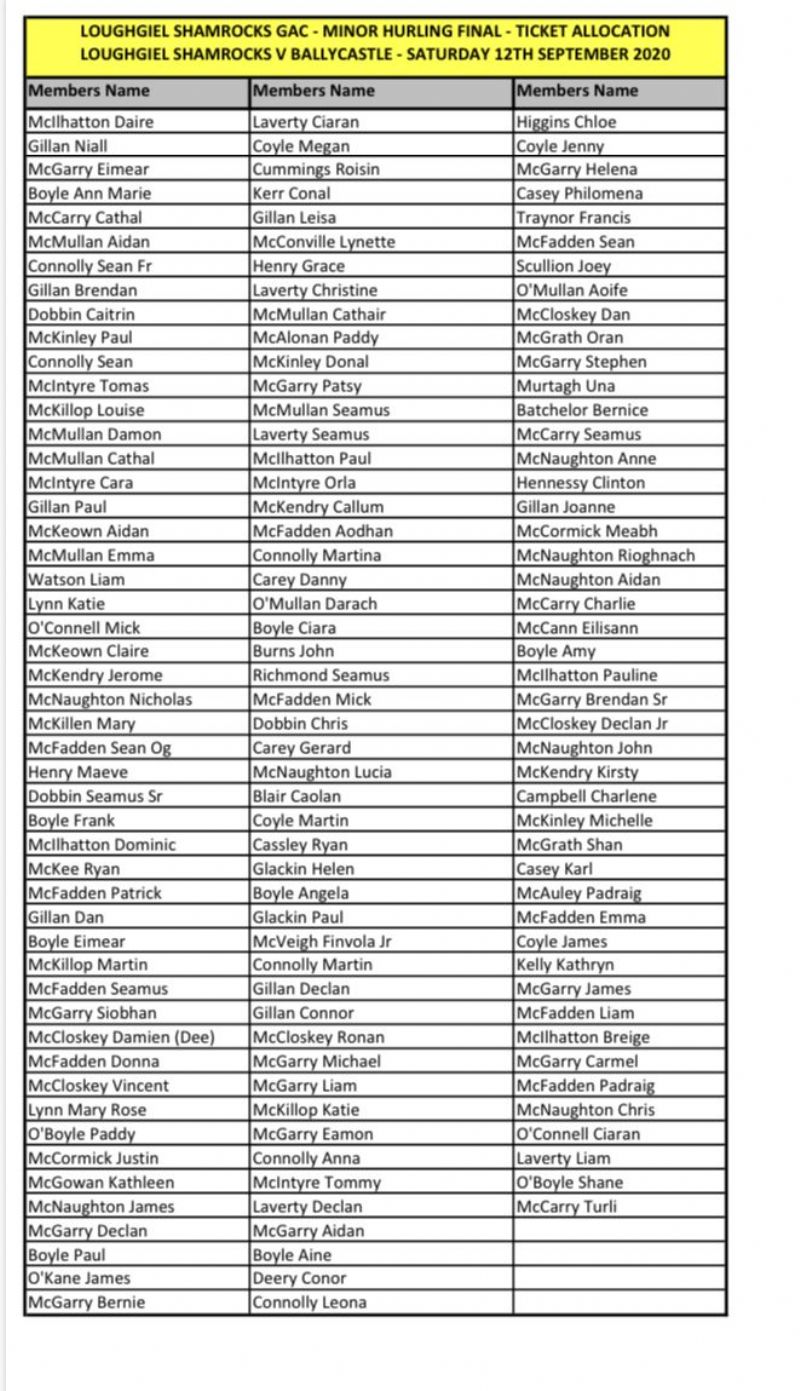 LOUGHGIEL SHAMROCKS GAC - MINOR HURLING FINAL - TICKET ALLOCATION
LOUGHGIEL SHAMROCKS V BALLYCASTLE - SATURDAY 12TH SEPTEMBER 2020

| Members Name | Members Name | Members Name |
|---|---|---|
| McIlhatton Daire | Laverty Ciaran | Higgins Chloe |
| Gillan Niall | Coyle Megan | Coyle Jenny |
| McGarry Eimear | Cummings Roisin | McGarry Helena |
| Boyle Ann Marie | Kerr Conal | Casey Philomena |
| McCarry Cathal | Gillan Leisa | Traynor Francis |
| McMullan Aidan | McConville Lynette | McFadden Sean |
| Connolly Sean Fr | Henry Grace | Scullion Joey |
| Gillan Brendan | Laverty Christine | O'Mullan Aoife |
| Dobbin Caitrin | McMullan Cathair | McCloskey Dan |
| McKinley Paul | McAlonan Paddy | McGrath Oran |
| Connolly Sean | McKinley Donal | McGarry Stephen |
| McIntyre Tomas | McGarry Patsy | Murtagh Una |
| McKillop Louise | McMullan Seamus | Batchelor Bernice |
| McMullan Damon | Laverty Seamus | McCarry Seamus |
| McMullan Cathal | McIlhatton Paul | McNaughton Anne |
| McIntyre Cara | McIntyre Orla | Hennessy Clinton |
| Gillan Paul | McKendry Callum | Gillan Joanne |
| McKeown Aidan | McFadden Aodhan | McCormick Meabh |
| McMullan Emma | Connolly Martina | McNaughton Rioghnach |
| Watson Liam | Carey Danny | McNaughton Aidan |
| Lynn Katie | O'Mullan Darach | McCarry Charlie |
| O'Connell Mick | Boyle Ciara | McCann Eilisann |
| McKeown Claire | Burns John | Boyle Amy |
| McKendry Jerome | Richmond Seamus | McIlhatton Pauline |
| McNaughton Nicholas | McFadden Mick | McGarry Brendan Sr |
| McKillen Mary | Dobbin Chris | McCloskey Declan Jr |
| McFadden Sean Og | Carey Gerard | McNaughton John |
| Henry Maeve | McNaughton Lucia | McKendry Kirsty |
| Dobbin Seamus Sr | Blair Caolan | Campbell Charlene |
| Boyle Frank | Coyle Martin | McKinley Michelle |
| McIlhatton Dominic | Cassley Ryan | McGrath Shan |
| McKee Ryan | Glackin Helen | Casey Karl |
| McFadden Patrick | Boyle Angela | McAuley Padraig |
| Gillan Dan | Glackin Paul | McFadden Emma |
| Boyle Eimear | McVeigh Finvola Jr | Coyle James |
| McKillop Martin | Connolly Martin | Kelly Kathryn |
| McFadden Seamus | Gillan Declan | McGarry James |
| McGarry Siobhan | Gillan Connor | McFadden Liam |
| McCloskey Damien (Dee) | McCloskey Ronan | McIlhatton Breige |
| McFadden Donna | McGarry Michael | McGarry Carmel |
| McCloskey Vincent | McGarry Liam | McFadden Padraig |
| Lynn Mary Rose | McKillop Katie | McNaughton Chris |
| O'Boyle Paddy | McGarry Eamon | O'Connell Ciaran |
| McCormick Justin | Connolly Anna | Laverty Liam |
| McGowan Kathleen | McIntyre Tommy | O'Boyle Shane |
| McNaughton James | Laverty Declan | McCarry Turli |
| McGarry Declan | McGarry Aidan | |
| Boyle Paul | Boyle Aine | |
| O'Kane James | Deery Conor | |
| McGarry Bernie | Connolly Leona | |